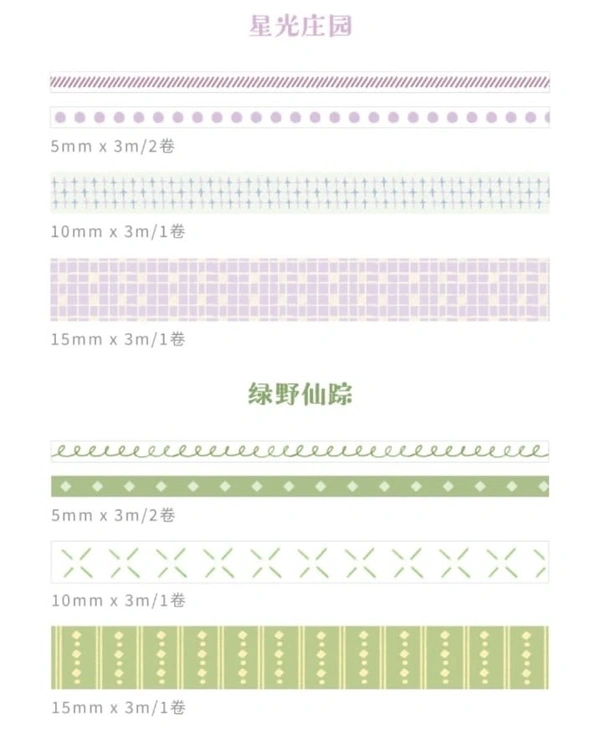 星光庄园

5mm x 3m/2卷

10mm x 3m/1卷

15mm x 3m/1卷

绿野仙踪

5mm x 3m/2卷

10mm x 3m/1卷

15mm x 3m/1卷